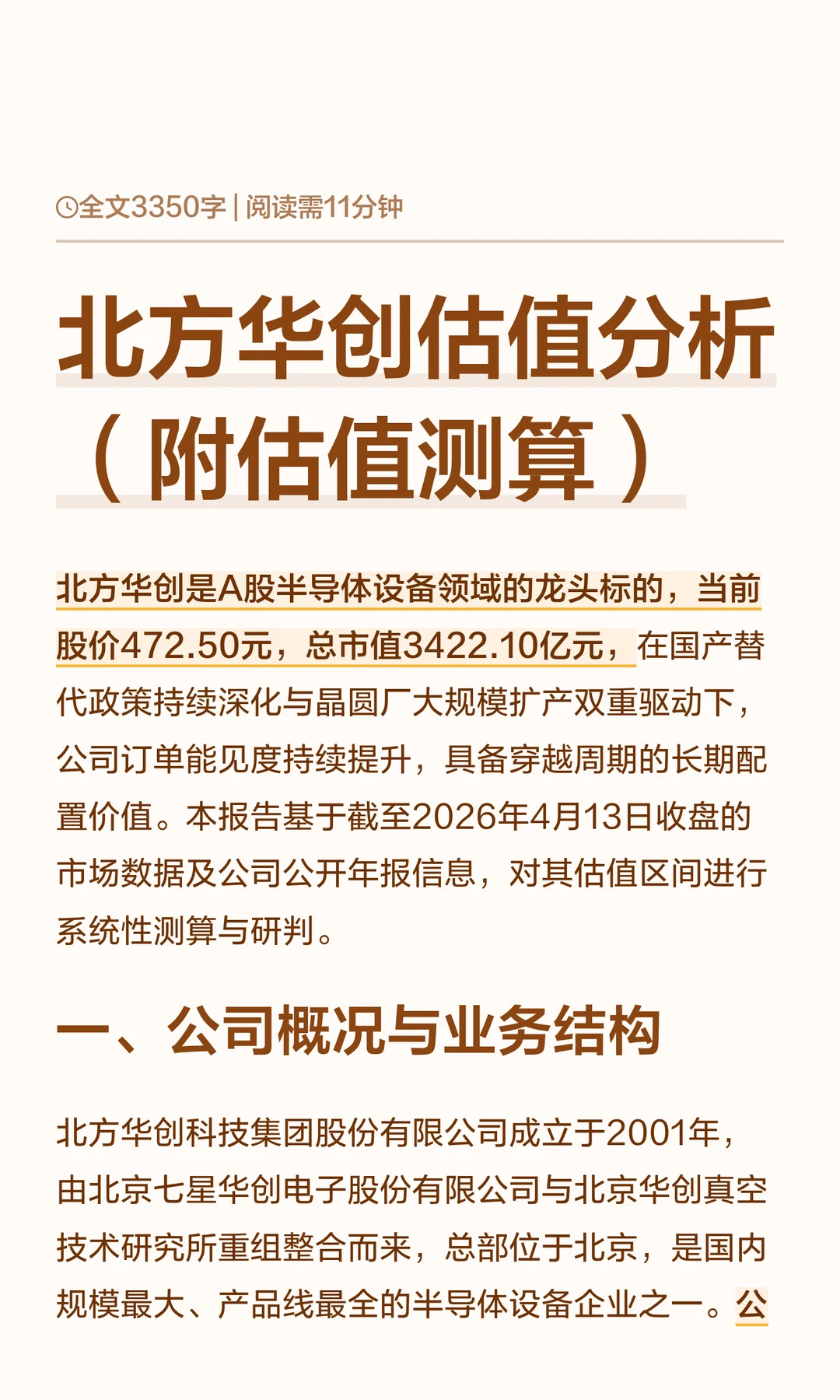 全文3350字 | 阅读需11分钟

北方华创估值分析（附估值测算）

北方华创是A股半导体设备领域的龙头标的，当前股价472.50元，总市值3422.10亿元，在国产替代政策持续深化与晶圆厂大规模扩产双重驱动下，公司订单能见度持续提升，具备穿越周期的长期配置价值。本报告基于截至2026年4月13日收盘的市场数据及公司公开年报信息，对其估值区间进行系统性测算与研判。

一、公司概况与业务结构

北方华创科技集团股份有限公司成立于2001年，由北京七星华创电子股份有限公司与北京华创真空技术研究所重组整合而来，总部位于北京，是国内规模最大、产品线最全的半导体设备企业之一。公